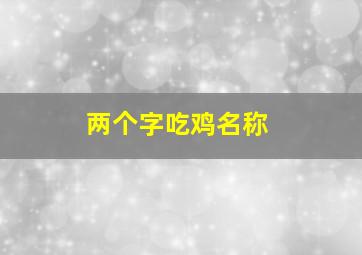 两个字吃鸡名称